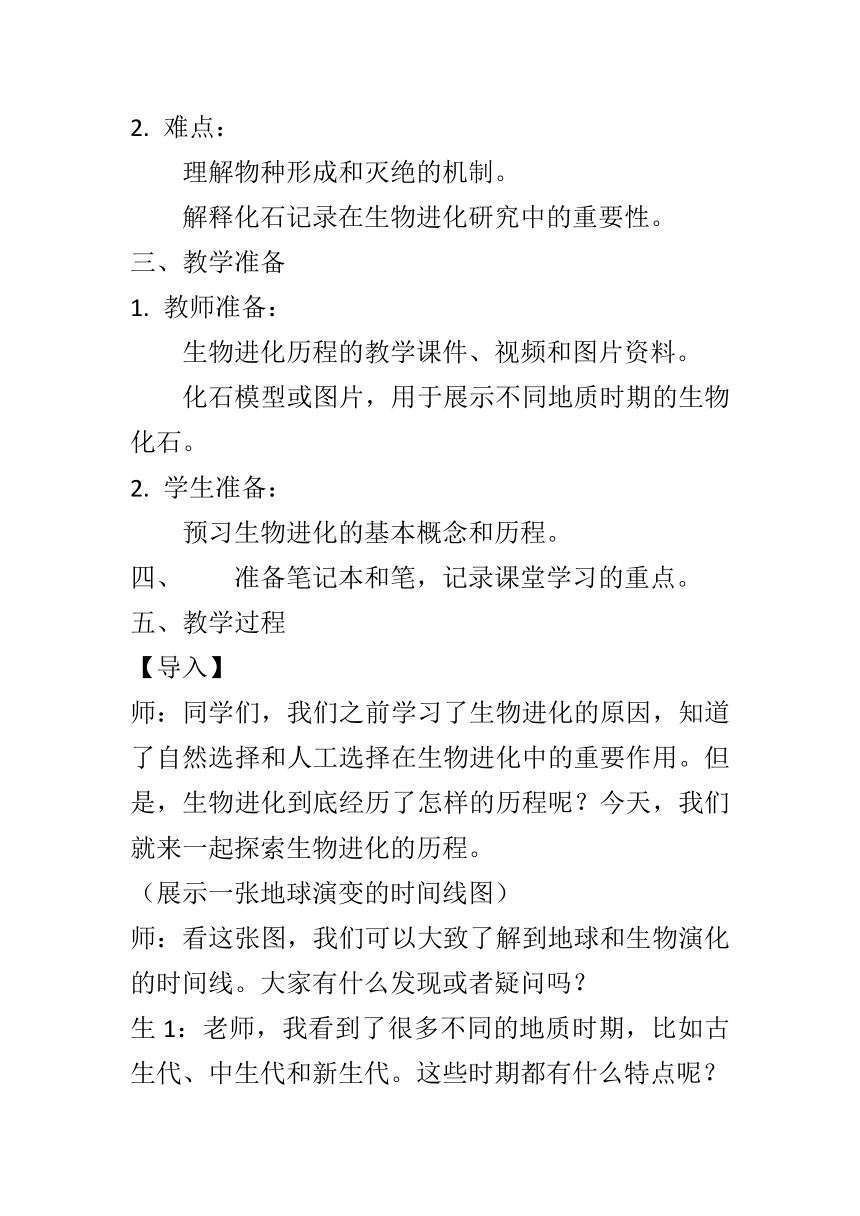 2. 难点：

理解物种形成和灭绝的机制。

解释化石记录在生物进化研究中的重要性。

三、教学准备

1. 教师准备：

生物进化历程的教学课件、视频和图片资料。

化石模型或图片，用于展示不同地质时期的生物化石。

2. 学生准备：

预习生物进化的基本概念和历程。

四、 准备笔记本和笔，记录课堂学习的重点。

五、教学过程

【导入】

师：同学们，我们之前学习了生物进化的原因，知道了自然选择和人工选择在生物进化中的重要作用。但是，生物进化到底经历了怎样的历程呢？今天，我们就来一起探索生物进化的历程。

（展示一张地球演变的时间线图）

师：看这张图，我们可以大致了解到地球和生物演化的时间线。大家有什么发现或者疑问吗？

生 1：老师，我看到了很多不同的地质时期，比如古生代、中生代和新生代。这些时期都有什么特点呢？